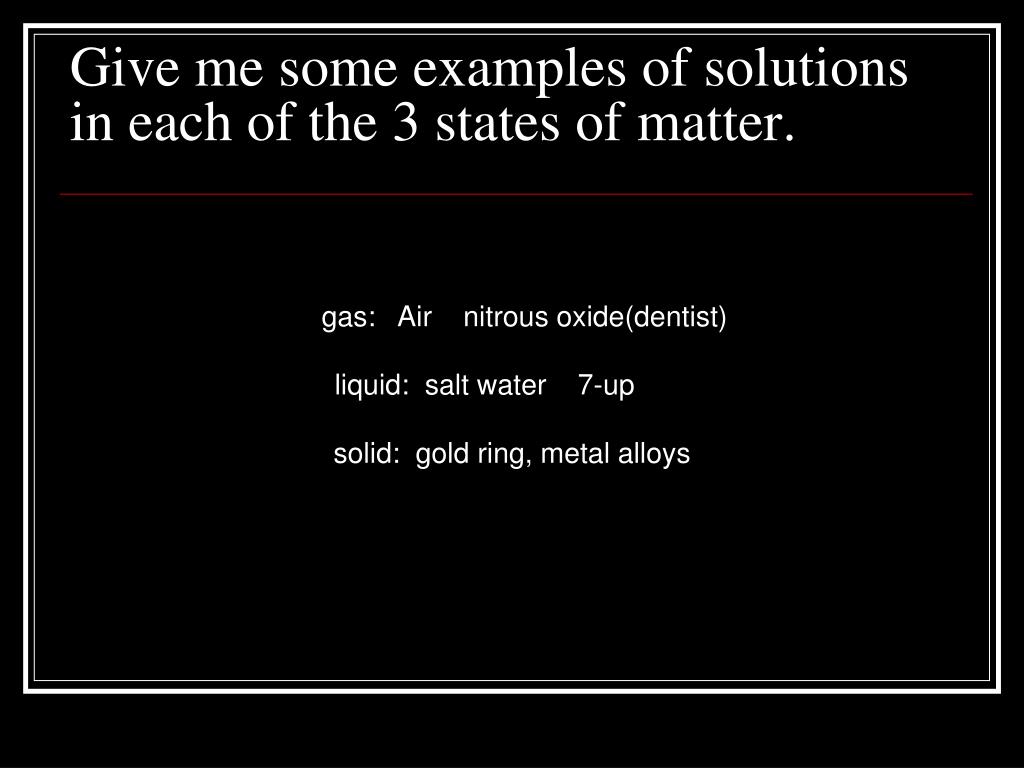 Give me some examples of solutions in each of the 3 states of matter.

gas: Air nitrous oxide(dentist)

liquid: salt water 7-up

solid: gold ring, metal alloys